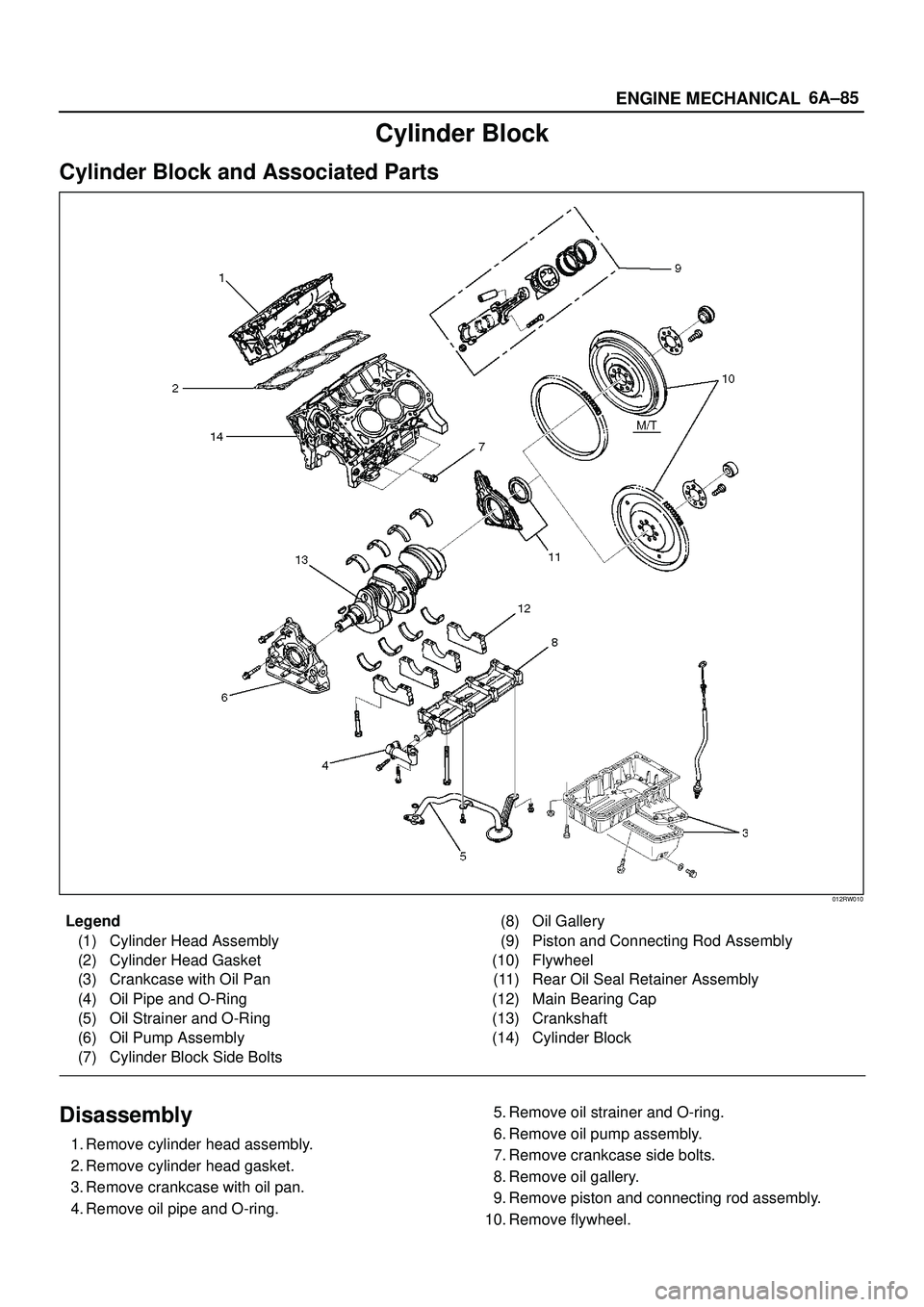 ENGINE MECHANICAL 6A–85

Cylinder Block

Cylinder Block and Associated Parts

1
2
14
7
9
10
M/T
11
13
12
8
6
4
5
3

012RW010

Legend
(1) Cylinder Head Assembly
(2) Cylinder Head Gasket
(3) Crankcase with Oil Pan
(4) Oil Pipe and O-Ring
(5) Oil Strainer and O-Ring
(6) Oil Pump Assembly
(7) Cylinder Block Side Bolts
(8) Oil Gallery
(9) Piston and Connecting Rod Assembly
(10) Flywheel
(11) Rear Oil Seal Retainer Assembly
(12) Main Bearing Cap
(13) Crankshaft
(14) Cylinder Block

Disassembly

1. Remove cylinder head assembly.
2. Remove cylinder head gasket.
3. Remove crankcase with oil pan.
4. Remove oil pipe and O-ring.
5. Remove oil strainer and O-ring.
6. Remove oil pump assembly.
7. Remove crankcase side bolts.
8. Remove oil gallery.
9. Remove piston and connecting rod assembly.
10. Remove flywheel.

carmanualsonline.info